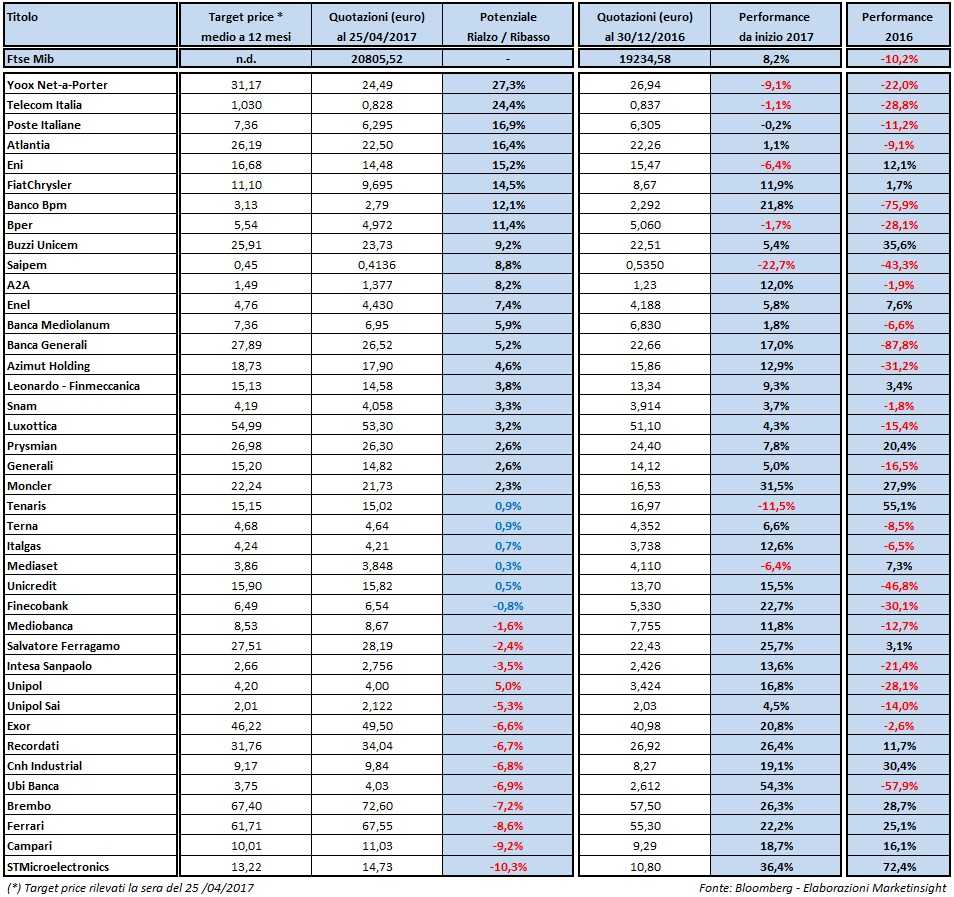 | Titolo | Target price * medio a 12 mesi | Quotazioni (euro) al 25/04/2017 | Potenziale Rialzo / Ribasso | Quotazioni (euro) al 30/12/2016 | Performance da inizio 2017 | Performance 2016 |
|---|---|---|---|---|---|---|
| Ftse Mib | n.d. | 20805,52 | - | 19234,58 | 8,2% | -10,2% |
| Yoox Net-a-Porter | 31,17 | 24,49 | 27,3% | 26,94 | -9,1% | -22,0% |
| Telecom Italia | 1,030 | 0,828 | 24,4% | 0,837 | -1,1% | -28,8% |
| Poste Italiane | 7,36 | 6,295 | 16,9% | 6,305 | -0,2% | -11,2% |
| Atlantia | 26,19 | 22,50 | 16,4% | 22,26 | 1,1% | -9,1% |
| Eni | 16,68 | 14,48 | 15,2% | 15,47 | -6,4% | 12,1% |
| FiatChrysler | 11,10 | 9,695 | 14,5% | 8,67 | 11,9% | 1,7% |
| Banco Bpm | 3,13 | 2,79 | 12,1% | 2,292 | 21,8% | -75,9% |
| Bper | 5,54 | 4,972 | 11,4% | 5,060 | -1,7% | -28,1% |
| Buzzi Unicem | 25,91 | 23,73 | 9,2% | 22,51 | 5,4% | 35,6% |
| Saipem | 0,45 | 0,4136 | 8,8% | 0,5350 | -22,7% | -43,3% |
| A2A | 1,49 | 1,377 | 8,2% | 1,23 | 12,0% | -1,9% |
| Enel | 4,76 | 4,430 | 7,4% | 4,188 | 5,8% | 7,6% |
| Banca Mediolanum | 7,36 | 6,95 | 5,9% | 6,830 | 1,8% | -6,6% |
| Banca Generali | 27,89 | 26,52 | 5,2% | 22,66 | 17,0% | -87,8% |
| Azimut Holding | 18,73 | 17,90 | 4,6% | 15,86 | 12,9% | -31,2% |
| Leonardo - Finmeccanica | 15,13 | 14,58 | 3,8% | 13,34 | 9,3% | 3,4% |
| Snam | 4,19 | 4,058 | 3,3% | 3,914 | 3,7% | -1,8% |
| Luxottica | 54,99 | 53,30 | 3,2% | 51,10 | 4,3% | -15,4% |
| Prysmian | 26,98 | 26,30 | 2,6% | 24,40 | 7,8% | 20,4% |
| Generali | 15,20 | 14,82 | 2,6% | 14,12 | 5,0% | -16,5% |
| Moncler | 22,24 | 21,73 | 2,3% | 16,53 | 31,5% | 27,9% |
| Tenaris | 15,15 | 15,02 | 0,9% | 16,97 | -11,5% | 55,1% |
| Terna | 4,68 | 4,64 | 0,9% | 4,352 | 6,6% | -8,5% |
| Italgas | 4,24 | 4,21 | 0,7% | 3,738 | 12,6% | -6,5% |
| Mediaset | 3,86 | 3,848 | 0,3% | 4,110 | -6,4% | 7,3% |
| Unicredit | 15,90 | 15,82 | 0,5% | 13,70 | 15,5% | -46,8% |
| Finecobank | 6,49 | 6,54 | -0,8% | 5,330 | 22,7% | -30,1% |
| Mediobanca | 8,53 | 8,67 | -1,6% | 7,755 | 11,8% | -12,7% |
| Salvatore Ferragamo | 27,51 | 28,19 | -2,4% | 22,43 | 25,7% | 3,1% |
| Intesa Sanpaolo | 2,66 | 2,756 | -3,5% | 2,426 | 13,6% | -21,4% |
| Unipol | 4,20 | 4,00 | 5,0% | 3,424 | 16,8% | -28,1% |
| Unipol Sai | 2,01 | 2,122 | -5,3% | 2,03 | 4,5% | -14,0% |
| Exor | 46,22 | 49,50 | -6,6% | 40,98 | 20,8% | -2,6% |
| Recordati | 31,76 | 34,04 | -6,7% | 26,92 | 26,4% | 11,7% |
| Cnh Industrial | 9,17 | 9,84 | -6,8% | 8,27 | 19,1% | 30,4% |
| Ubi Banca | 3,75 | 4,03 | -6,9% | 2,612 | 54,3% | -57,9% |
| Brembo | 67,40 | 72,60 | -7,2% | 57,50 | 26,3% | 28,7% |
| Ferrari | 61,71 | 67,55 | -8,6% | 55,30 | 22,2% | 25,1% |
| Campari | 10,01 | 11,03 | -9,2% | 9,29 | 18,7% | 16,1% |
| STMicroelectronics | 13,22 | 14,73 | -10,3% | 10,80 | 36,4% | 72,4% |

(*) Target price rilevati la sera del 25 /04/2017

Fonte: Bloomberg - Elaborazioni Marketinsight